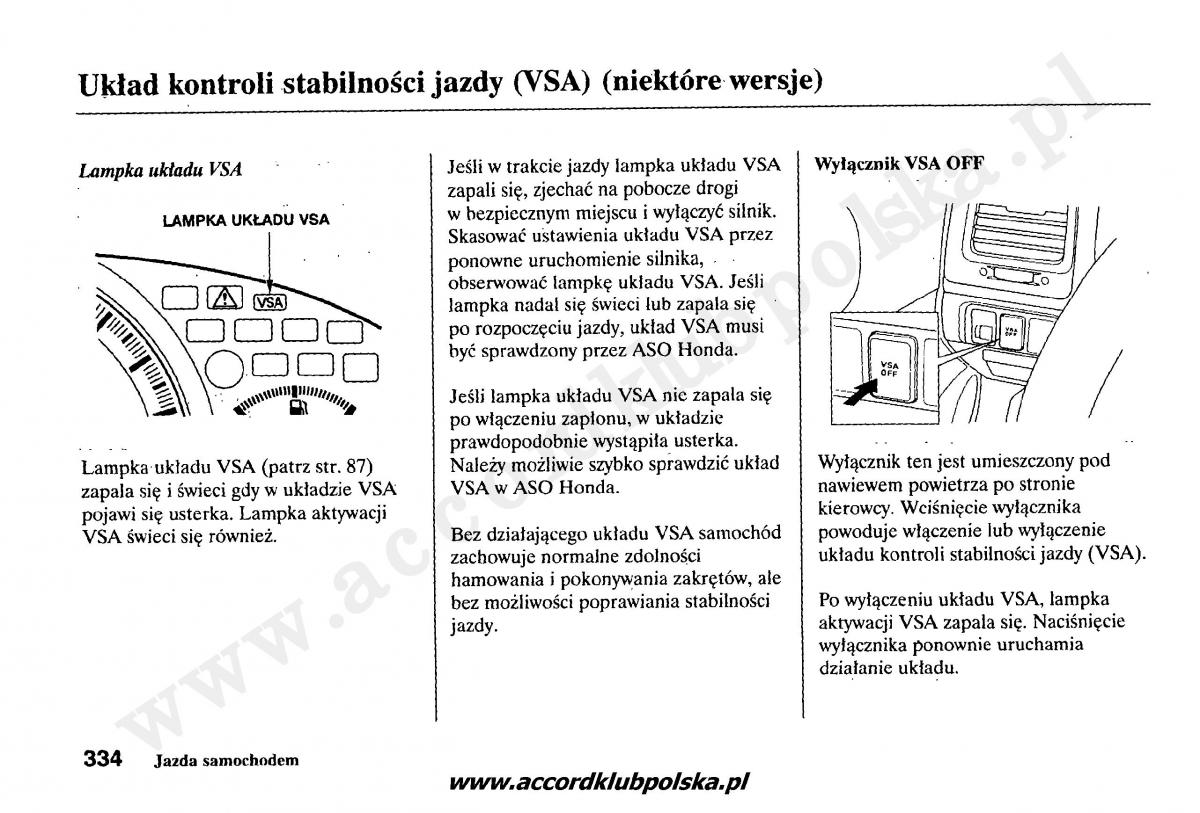 Układ kontroli stabilności jazdy (VSA) (niektóre wersje)

Lampka układu VSA

LAMPKA UKŁADU VSA

VSA

Lampka układu VSA (patrz str. 87) zapala się i świeci gdy w układzie VSA pojawi się usterka. Lampka aktywacji VSA świeci się również.

Jeśli w trakcie jazdy lampka układu VSA zapali się, zjechać na pobocze drogi w bezpiecznym miejscu i wyłączyć silnik. Skasować ustawienia układu VSA przez ponowne uruchomienie silnika, obserwować lampkę układu VSA. Jeśli lampka nadal się świeci lub zapala się po rozpoczęciu jazdy, układ VSA musi być sprawdzony przez ASO Honda.

Jeśli lampka układu VSA nie zapala się po włączeniu zapłonu, w układzie prawdopodobnie wystąpiła usterka. Należy możliwie szybko sprawdzić układ VSA w ASO Honda.

Bez działającego układu VSA samochód zachowuje normalne zdolności hamowania i pokonywania zakrętów, ale bez możliwości poprawiania stabilności jazdy.

Wyłącznik VSA OFF

VSA OFF

VSA OFF

Wyłącznik ten jest umieszczony pod nawiewem powietrza po stronie kierowcy. Wciśnięcie wyłącznika powoduje włączenie lub wyłączenie układu kontroli stabilności jazdy (VSA).

Po wyłączeniu układu VSA, lampka aktywacji VSA zapala się. Naciśnięcie wyłącznika ponownie uruchamia działanie układu.

334 Jazda samochodem

www.accordklubpolska.pl

www.accordklubpolska.pl